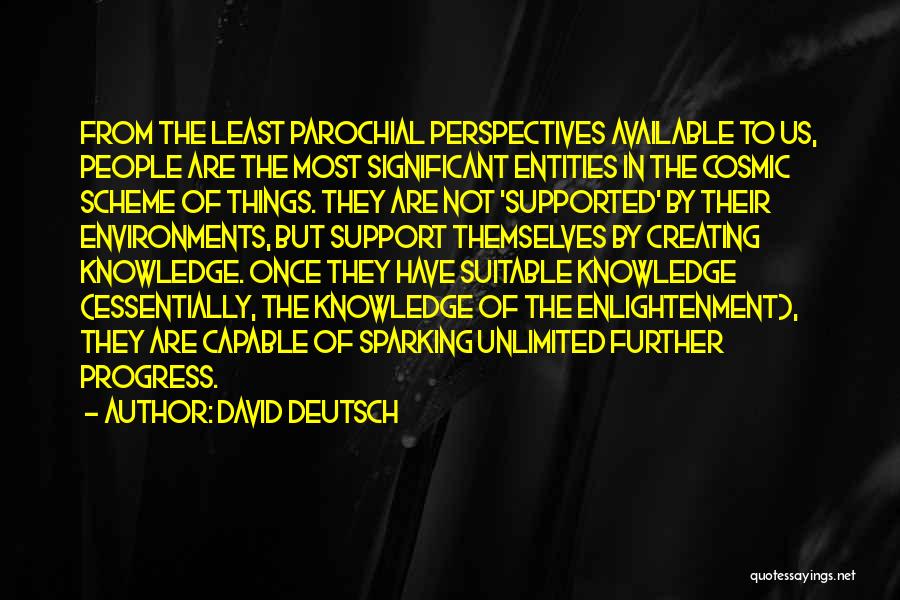 FROM THE LEAST PAROCHIAL PERSPECTIVES AVAILABLE TO US, PEOPLE ARE THE MOST SIGNIFICANT ENTITIES IN THE COSMIC SCHEME OF THINGS. THEY ARE NOT 'SUPPORTED' BY THEIR ENVIRONMENTS, BUT SUPPORT THEMSELVES BY CREATING KNOWLEDGE. ONCE THEY HAVE SUITABLE KNOWLEDGE (ESSENTIALLY, THE KNOWLEDGE OF THE ENLIGHTENMENT), THEY ARE CAPABLE OF SPARKING UNLIMITED FURTHER PROGRESS.

- AUTHOR: DAVID DEUTSCH

quotessayings.net